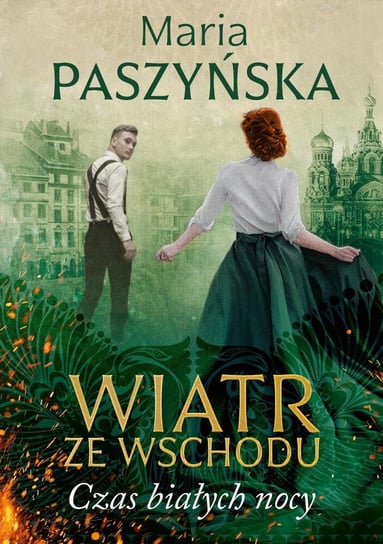 Maria
PASZYŃSKA

WIATR
ZE WSCHODU
Czas białych nocy